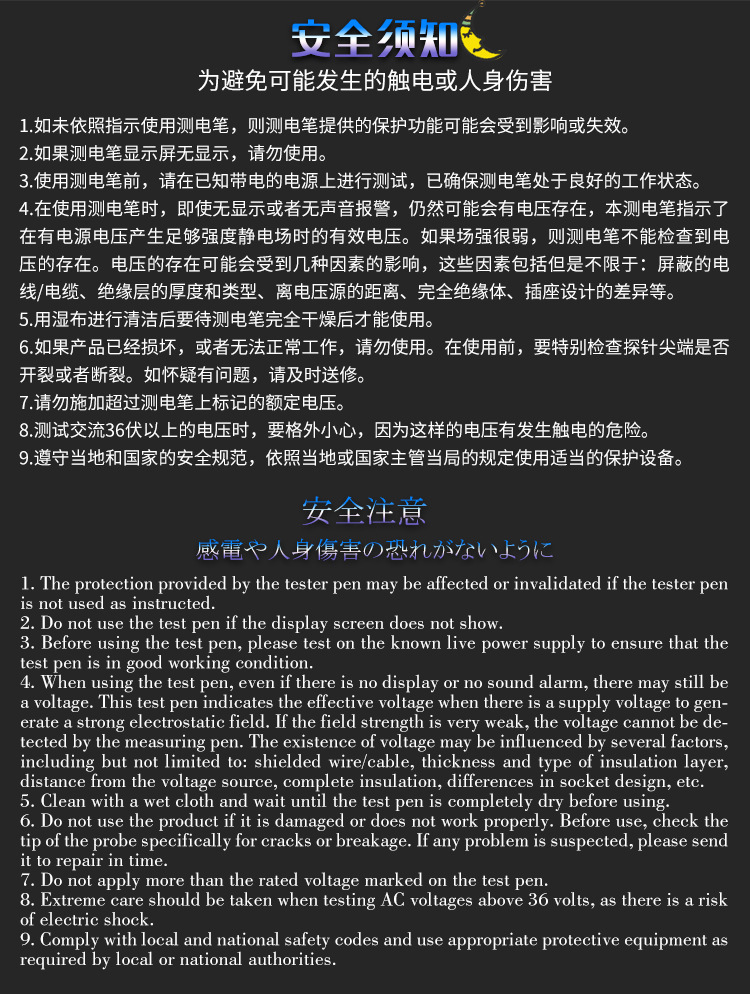 安全须知

为避免可能发生的触电或人身伤害

1.如未依照指示使用测电笔，则测电笔提供的保护功能可能会受到影响或失效。
2.如果测电笔显示屏无显示，请勿使用。
3.使用测电笔前，请在已知带电的电源上进行测试，已确保测电笔处于良好的工作状态。
4.在使用测电笔时，即使无显示或者无声音报警，仍然可能会有电压存在，本测电笔指示了在有电源电压产生足够强度静电场时的有效电压。如果场强很弱，则测电笔不能检查到电压的存在。电压的存在可能会受到几种因素的影响，这些因素包括但是不限于：屏蔽的电线/电缆、绝缘层的厚度和类型、离电压源的距离、完全绝缘体、插座设计的差异等。
5.用湿布进行清洁后要待测电笔完全干燥后才能使用。
6.如果产品已经损坏，或者无法正常工作，请勿使用。在使用前，要特别检查探针尖端是否开裂或者断裂。如怀疑有问题，请及时送修。
7.请勿施加超过测电笔上标记的额定电压。
8.测试交流36伏以上的电压时，要格外小心，因为这样的电压有发生触电的危险。
9.遵守当地和国家的安全规范，依照当地或国家主管当局的规定使用适当的保护设备。

安全注意

感電や人身傷害の恐れがないように

1. The protection provided by the tester pen may be affected or invalidated if the tester pen is not used as instructed.
2. Do not use the test pen if the display screen does not show.
3. Before using the test pen, please test on the known live power supply to ensure that the test pen is in good working condition.
4. When using the test pen, even if there is no display or no sound alarm, there may still be a voltage. This test pen indicates the effective voltage when there is a supply voltage to generate a strong electrostatic field. If the field strength is very weak, the voltage cannot be detected by the measuring pen. The existence of voltage may be influenced by several factors, including but not limited to: shielded wire/cable, thickness and type of insulation layer, distance from the voltage source, complete insulation, differences in socket design, etc.
5. Clean with a wet cloth and wait until the test pen is completely dry before using.
6. Do not use the product if it is damaged or does not work properly. Before use, check the tip of the probe specifically for cracks or breakage. If any problem is suspected, please send it to repair in time.
7. Do not apply more than the rated voltage marked on the test pen.
8. Extreme care should be taken when testing AC voltages above 36 volts, as there is a risk of electric shock.
9. Comply with local and national safety codes and use appropriate protective equipment as required by local or national authorities.